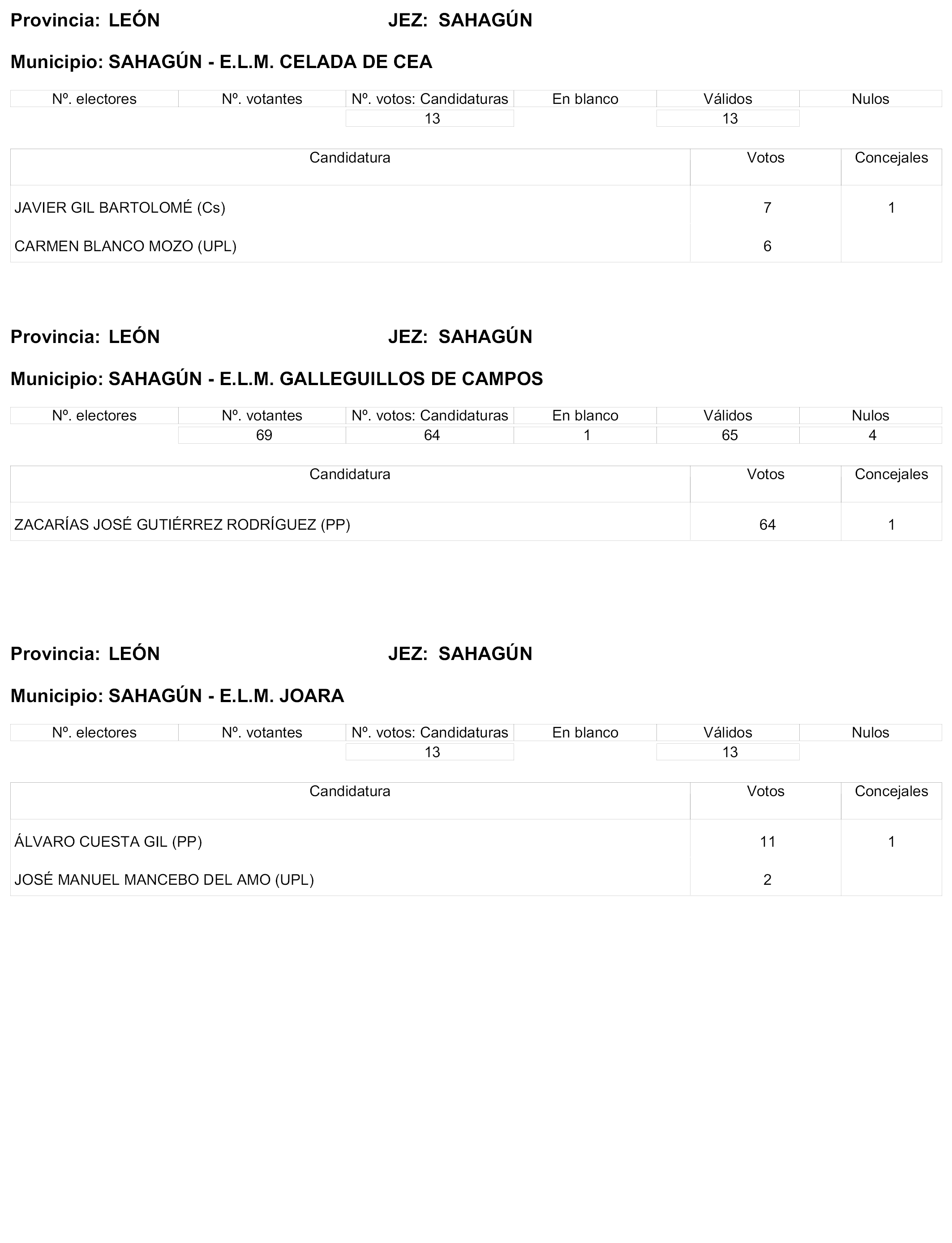 Provincia: LEÓN JEZ: SAHAGÚN

Municipio: SAHAGÚN - E.L.M. CELADA DE CEA

| Nº. electores | Nº. votantes | Nº. votos: Candidaturas | En blanco | Válidos | Nulos |
|---|---|---|---|---|---|
| | | 13 | | 13 | |

| Candidatura | Votos | Concejales |
|---|---|---|
| JAVIER GIL BARTOLOMÉ (Cs) | 7 | 1 |
| CARMEN BLANCO MOZO (UPL) | 6 | |

Provincia: LEÓN JEZ: SAHAGÚN

Municipio: SAHAGÚN - E.L.M. GALLEGUILLOS DE CAMPOS

| Nº. electores | Nº. votantes | Nº. votos: Candidaturas | En blanco | Válidos | Nulos |
|---|---|---|---|---|---|
| | 69 | 64 | 1 | 65 | 4 |

| Candidatura | Votos | Concejales |
|---|---|---|
| ZACARÍAS JOSÉ GUTIÉRREZ RODRÍGUEZ (PP) | 64 | 1 |

Provincia: LEÓN JEZ: SAHAGÚN

Municipio: SAHAGÚN - E.L.M. JOARA

| Nº. electores | Nº. votantes | Nº. votos: Candidaturas | En blanco | Válidos | Nulos |
|---|---|---|---|---|---|
| | | 13 | | 13 | |

| Candidatura | Votos | Concejales |
|---|---|---|
| ÁLVARO CUESTA GIL (PP) | 11 | 1 |
| JOSÉ MANUEL MANCEBO DEL AMO (UPL) | 2 | |